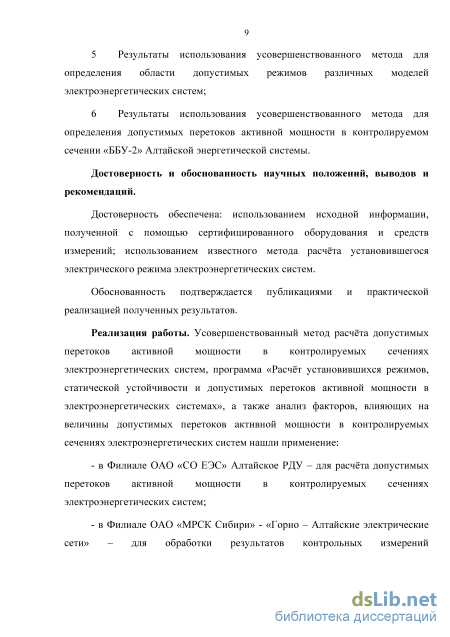 9

5 Результаты использования усовершенствованного метода для определения области допустимых режимов различных моделей электроэнергетических систем;

6 Результаты использования усовершенствованного метода для определения допустимых перетоков активной мощности в контролируемом сечении «ББУ-2» Алтайской энергетической системы.

Достоверность и обоснованность научных положений, выводов и рекомендаций.

Достоверность обеспечена: использованием исходной информации, полученной с помощью сертифицированного оборудования и средств измерений; использованием известного метода расчёта установившегося электрического режима электроэнергетических систем.

Обоснованность подтверждается публикациями и практической реализацией полученных результатов.

Реализация работы. Усовершенствованный метод расчёта допустимых перетоков активной мощности в контролируемых сечениях электроэнергетических систем, программа «Расчёт установившихся режимов, статической устойчивости и допустимых перетоков активной мощности в электроэнергетических системах», а также анализ факторов, влияющих на величины допустимых перетоков активной мощности в контролируемых сечениях электроэнергетических систем нашли применение:

- в Филиале ОАО «СО ЕЭС» Алтайское РДУ – для расчёта допустимых перетоков активной мощности в контролируемых сечениях электроэнергетических систем;

- в Филиале ОАО «МРСК Сибири» - «Горно – Алтайские электрические сети» – для обработки результатов контрольных измерений

dsLib.net
библиотека диссертаций